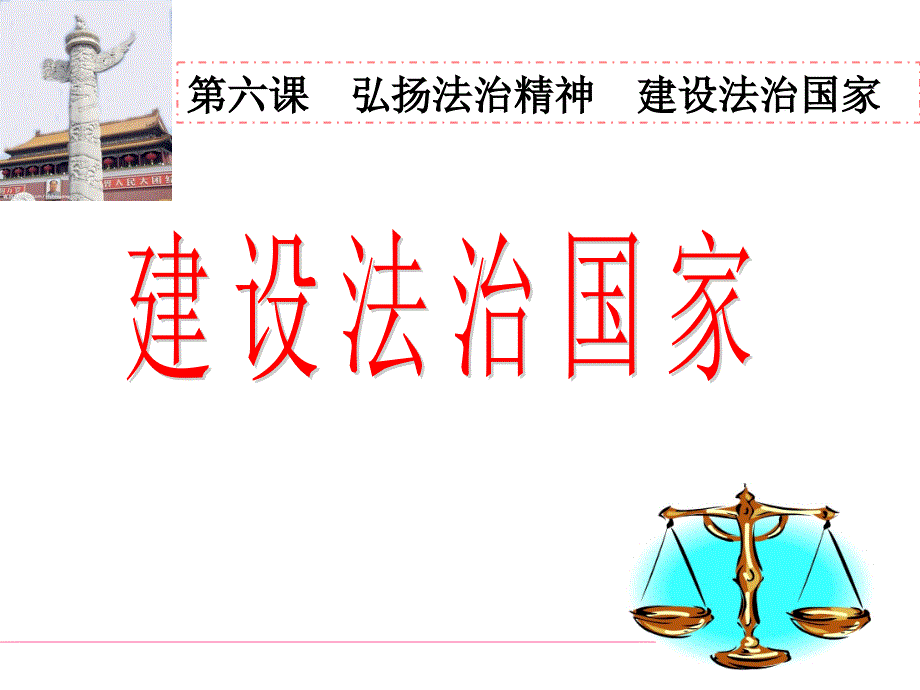 第六课　弘扬法治精神　建设法治国家

建设法治国家